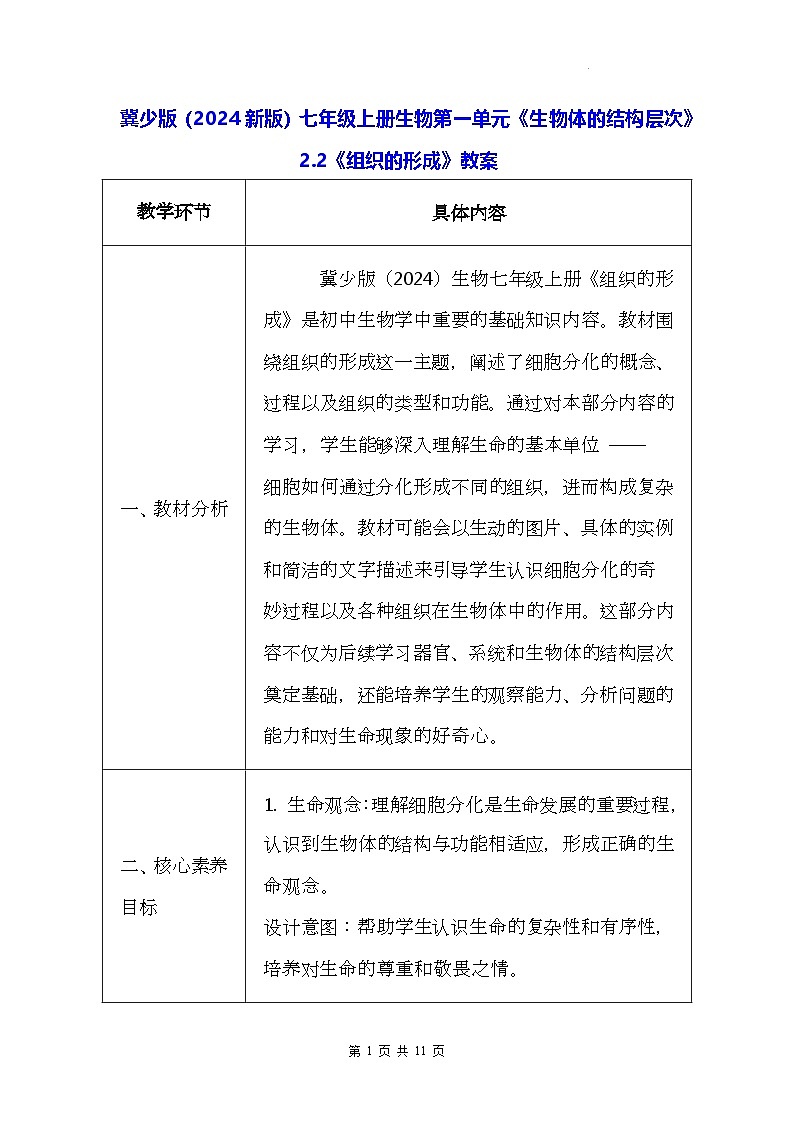 冀少版（2024新版）七年级上册生物第一单元《生物体的结构层次》

2.2《组织的形成》教案

| 教学环节 | 具体内容 |
|---|---|
| 一、教材分析 | 冀少版（2024）生物七年级上册《组织的形成》是初中生物学中重要的基础知识内容。教材围绕组织的形成这一主题，阐述了细胞分化的概念、过程以及组织的类型和功能。通过对本部分内容的学习，学生能够深入理解生命的基本单位 —— 细胞如何通过分化形成不同的组织，进而构成复杂的生物体。教材可能会以生动的图片、具体的实例和简洁的文字描述来引导学生认识细胞分化的奇妙过程以及各种组织在生物体中的作用。这部分内容不仅为后续学习器官、系统和生物体的结构层次奠定基础，还能培养学生的观察能力、分析问题的能力和对生命现象的好奇心。 |
| 二、核心素养目标 | 1. 生命观念：理解细胞分化是生命发展的重要过程，认识到生物体的结构与功能相适应，形成正确的生命观念。<br>设计意图：帮助学生认识生命的复杂性和有序性，培养对生命的尊重和敬畏之情。 |

第 1 页 共 11 页